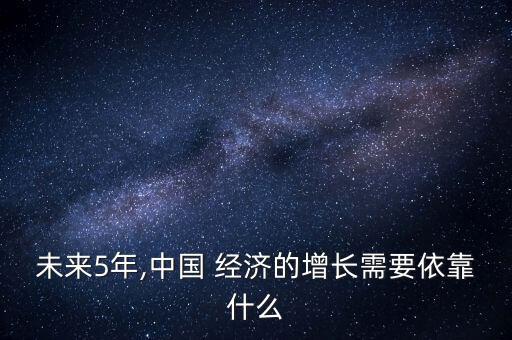 未来5年,中国 经济的增长需要依靠什么